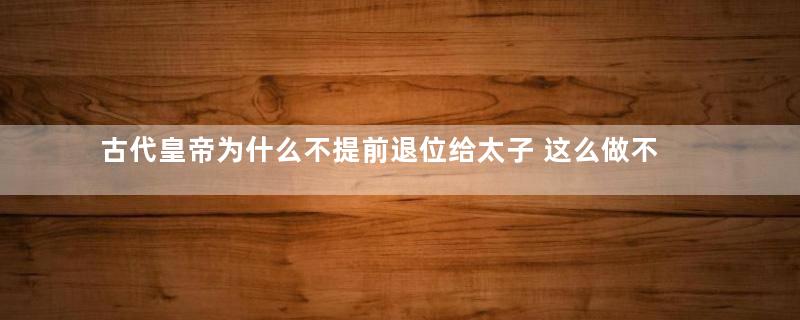 古代皇帝为什么不提前退位给太子 这么做不